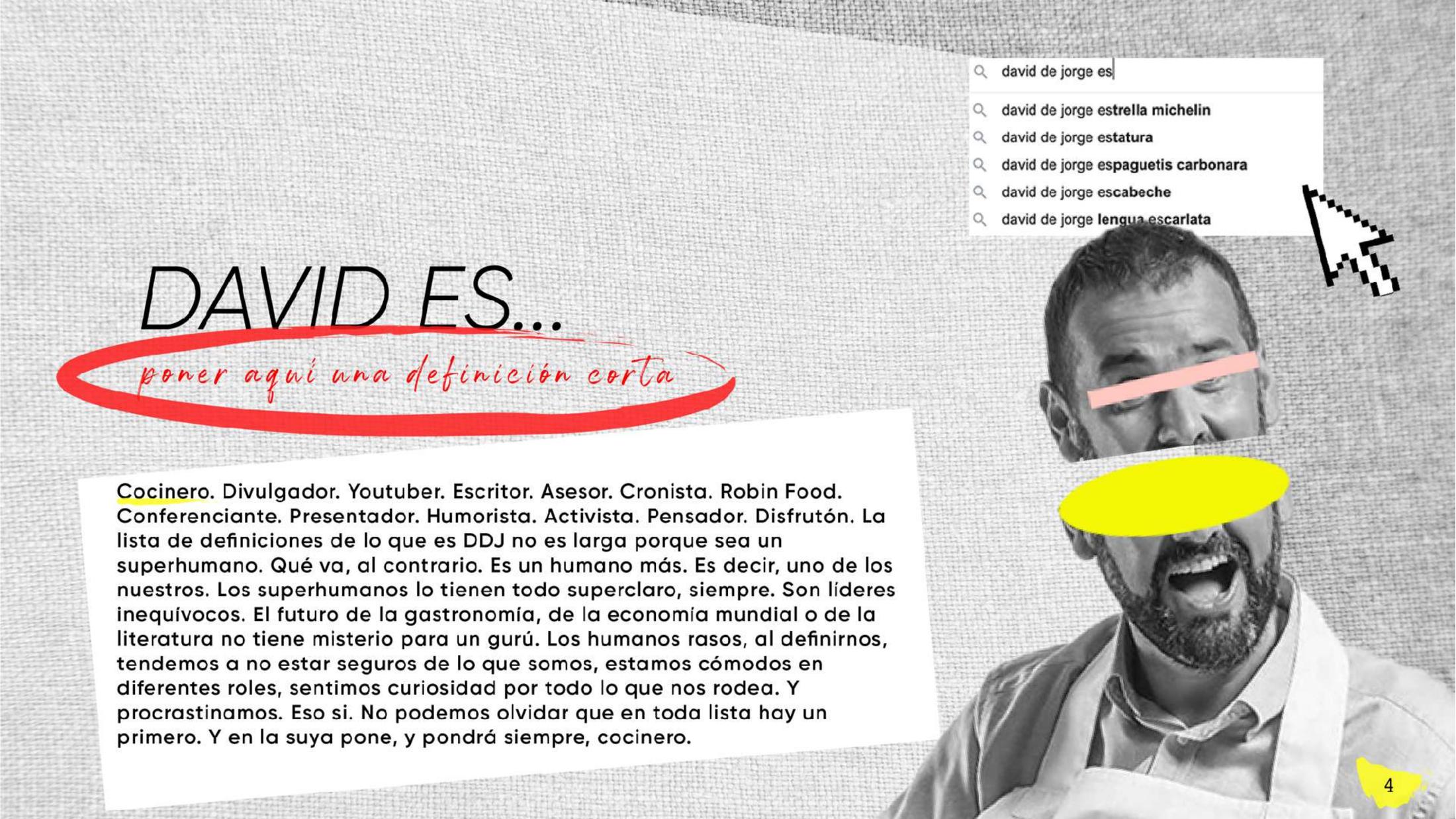 david de jorge es

david de jorge estrella michelin
david de jorge estatura
david de jorge espaguetis carbonara
david de jorge escabeche
david de jorge lengua escarlata

DAVID ES...

poner aquí una definición corta

Cocinero. Divulgador. Youtuber. Escritor. Asesor. Cronista. Robin Food. Conferenciante. Presentador. Humorista. Activista. Pensador. Disfrutón. La lista de definiciones de lo que es DDJ no es larga porque sea un superhumano. Qué va, al contrario. Es un humano más. Es decir, uno de los nuestros. Los superhumanos lo tienen todo superclaro, siempre. Son líderes inequívocos. El futuro de la gastronomía, de la economía mundial o de la literatura no tiene misterio para un gurú. Los humanos rasos, al definirnos, tendemos a no estar seguros de lo que somos, estamos cómodos en diferentes roles, sentimos curiosidad por todo lo que nos rodea. Y procrastinamos. Eso si. No podemos olvidar que en toda lista hay un primero. Y en la suya pone, y pondrá siempre, cocinero.

4